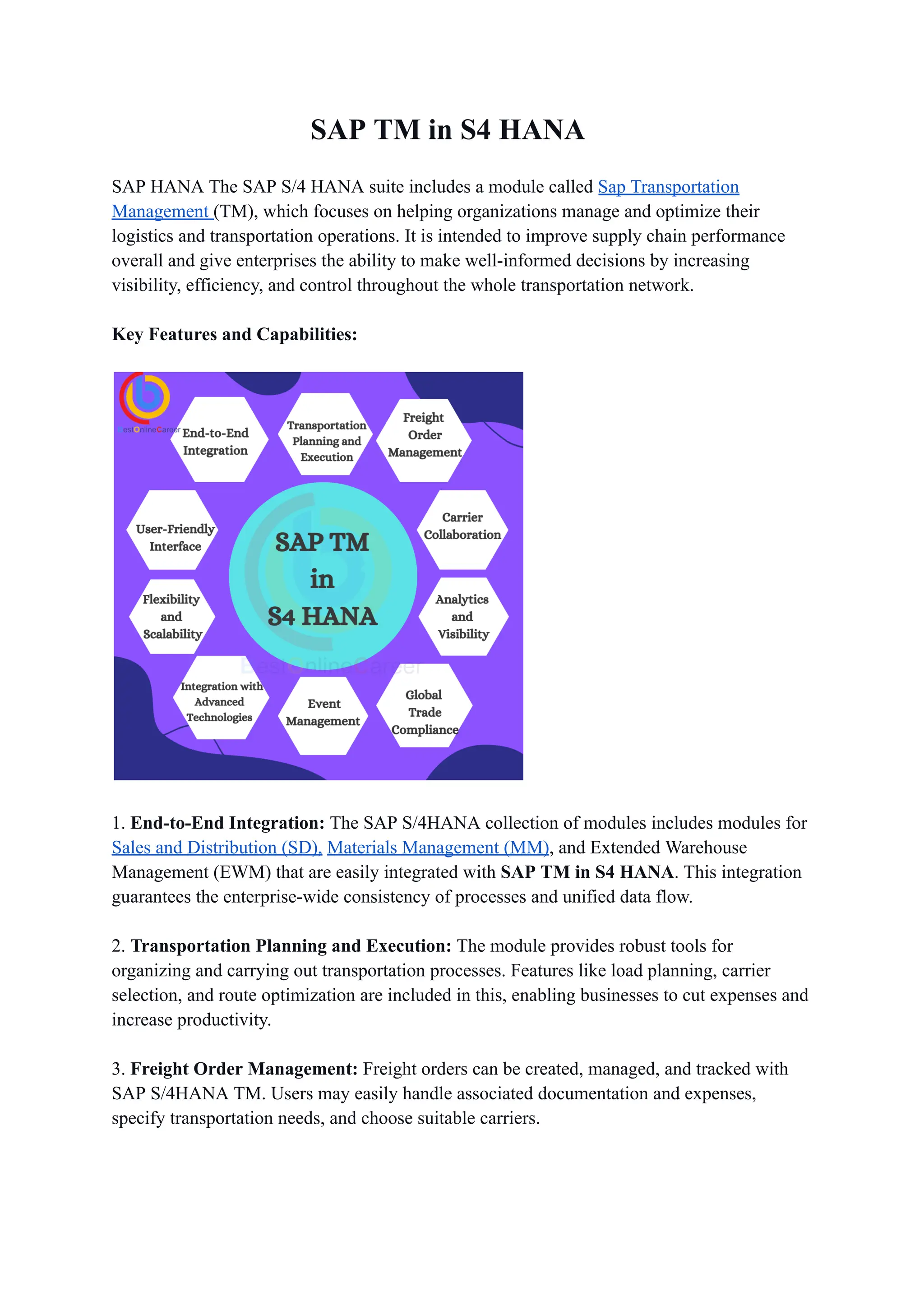 SAP TM in S4 HANA

SAP HANA The SAP S/4 HANA suite includes a module called Sap Transportation Management (TM), which focuses on helping organizations manage and optimize their logistics and transportation operations. It is intended to improve supply chain performance overall and give enterprises the ability to make well-informed decisions by increasing visibility, efficiency, and control throughout the whole transportation network.

Key Features and Capabilities:

BestOnlineCareer

End-to-End Integration

Transportation Planning and Execution

Freight Order Management

User-Friendly Interface

SAP TM in S4 HANA

Carrier Collaboration

Flexibility and Scalability

Analytics and Visibility

BestOnlineCareer

Integration with Advanced Technologies

Event Management

Global Trade Compliance

1. End-to-End Integration: The SAP S/4HANA collection of modules includes modules for Sales and Distribution (SD), Materials Management (MM), and Extended Warehouse Management (EWM) that are easily integrated with SAP TM in S4 HANA. This integration guarantees the enterprise-wide consistency of processes and unified data flow.

2. Transportation Planning and Execution: The module provides robust tools for organizing and carrying out transportation processes. Features like load planning, carrier selection, and route optimization are included in this, enabling businesses to cut expenses and increase productivity.

3. Freight Order Management: Freight orders can be created, managed, and tracked with SAP S/4HANA TM. Users may easily handle associated documentation and expenses, specify transportation needs, and choose suitable carriers.